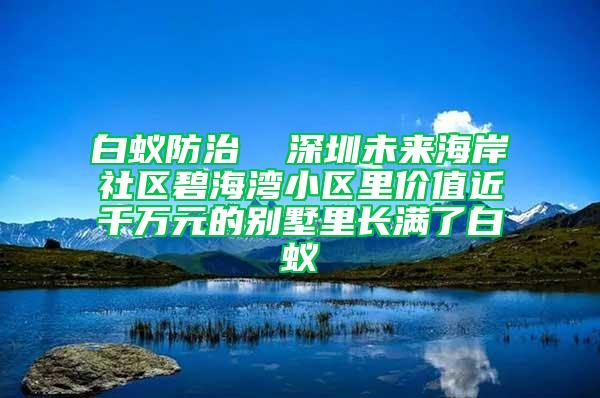 白蚁防治　深圳未来海岸社区碧海湾小区里价值近千万元的别墅里长满了白蚁